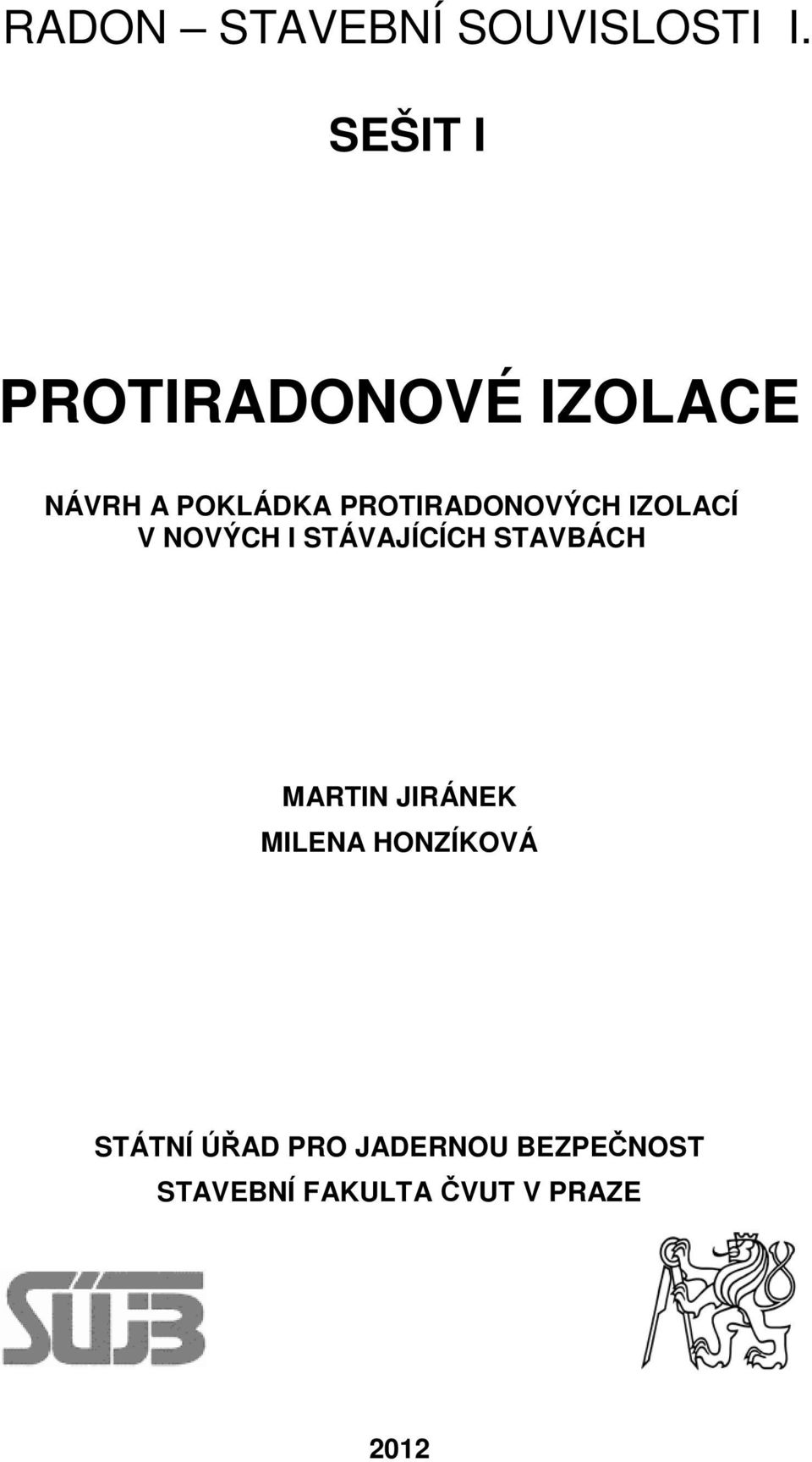 RADON – STAVEBNÍ SOUVISLOSTI I.

SEŠIT I

PROTIRADONOVÉ IZOLACE

NÁVRH A POKLÁDKA PROTIRADONOVÝCH IZOLACÍ V NOVÝCH I STÁVAJÍCÍCH STAVBÁCH

MARTIN JIRÁNEK
MILENA HONZÍKOVÁ

STÁTNÍ ÚŘAD PRO JADERNOU BEZPEČNOST
STAVEBNÍ FAKULTA ČVUT V PRAZE

SÚJB

2012